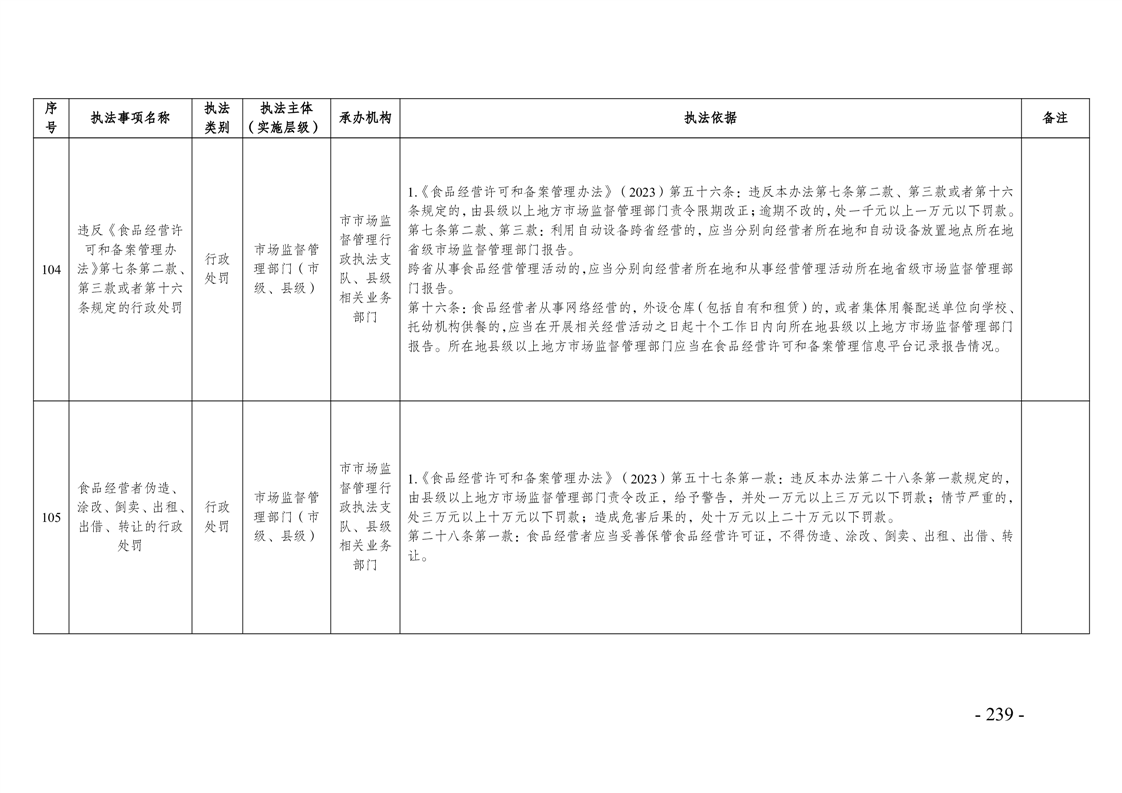 | 序号 | 执法事项名称 | 执法类别 | 执法主体（实施层级） | 承办机构 | 执法依据 | 备注 |
|---|---|---|---|---|---|---|
| 104 | 违反《食品经营许可和备案管理办法》第七条第二款、第三款或者第十六条规定的行政处罚 | 行政处罚 | 市场监督管理部门（市级、县级） | 市市场监督管理行政执法支队、县级相关业务部门 | 1.《食品经营许可和备案管理办法》（2023）第五十六条：违反本办法第七条第二款、第三款或者第十六条规定的，由县级以上地方市场监督管理部门责令限期改正；逾期不改的，处一千元以上一万元以下罚款。第七条第二款、第三款：利用自动设备跨省经营的，应当分别向经营者所在地和自动设备放置地点所在地省级市场监督管理部门报告。跨省从事食品经营管理活动的，应当分别向经营者所在地和从事经营管理活动所在地省级市场监督管理部门报告。第十六条：食品经营者从事网络经营的，外设仓库（包括自有和租赁）的，或者集体用餐配送单位向学校、托幼机构供餐的，应当在开展相关经营活动之日起十个工作日内向所在地县级以上地方市场监督管理部门报告。所在地县级以上地方市场监督管理部门应当在食品经营许可和备案管理信息平台记录报告情况。 |  |
| 105 | 食品经营者伪造、涂改、倒卖、出租、出借、转让的行政处罚 | 行政处罚 | 市场监督管理部门（市级、县级） | 市市场监督管理行政执法支队、县级相关业务部门 | 1.《食品经营许可和备案管理办法》（2023）第五十七条第一款：违反本办法第二十八条第一款规定的，由县级以上地方市场监督管理部门责令改正，给予警告，并处一万元以上三万元以下罚款；情节严重的，处三万元以上十万元以下罚款；造成危害后果的，处十万元以上二十万元以下罚款。第二十八条第一款：食品经营者应当妥善保管食品经营许可证，不得伪造、涂改、倒卖、出租、出借、转让。 |  |

- 239 -